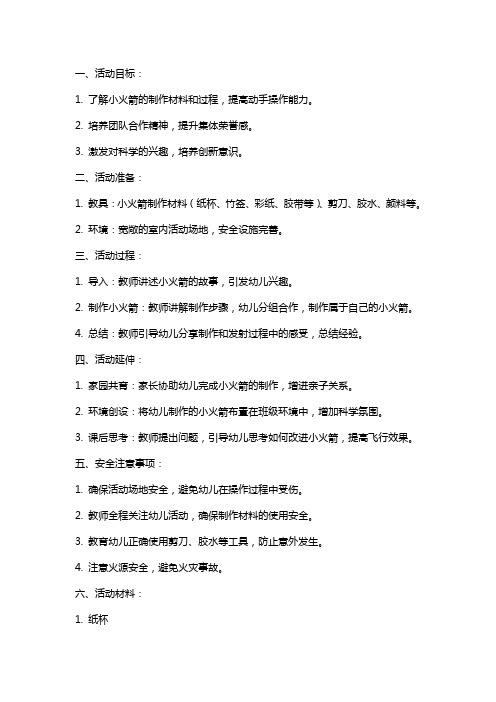 一、活动目标：

1. 了解小火箭的制作材料和过程，提高动手操作能力。

2. 培养团队合作精神，提升集体荣誉感。

3. 激发对科学的兴趣，培养创新意识。

二、活动准备：

1. 教具：小火箭制作材料（纸杯、竹签、彩纸、胶带等）、剪刀、胶水、颜料等。

2. 环境：宽敞的室内活动场地，安全设施完善。

三、活动过程：

1. 导入：教师讲述小火箭的故事，引发幼儿兴趣。

2. 制作小火箭：教师讲解制作步骤，幼儿分组合作，制作属于自己的小火箭。

4. 总结：教师引导幼儿分享制作和发射过程中的感受，总结经验。

四、活动延伸：

1. 家园共育：家长协助幼儿完成小火箭的制作，增进亲子关系。

2. 环境创设：将幼儿制作的小火箭布置在班级环境中，增加科学氛围。

3. 课后思考：教师提出问题，引导幼儿思考如何改进小火箭，提高飞行效果。

五、安全注意事项：

1. 确保活动场地安全，避免幼儿在操作过程中受伤。

2. 教师全程关注幼儿活动，确保制作材料的使用安全。

3. 教育幼儿正确使用剪刀、胶水等工具，防止意外发生。

4. 注意火源安全，避免火灾事故。

六、活动材料：

1. 纸杯